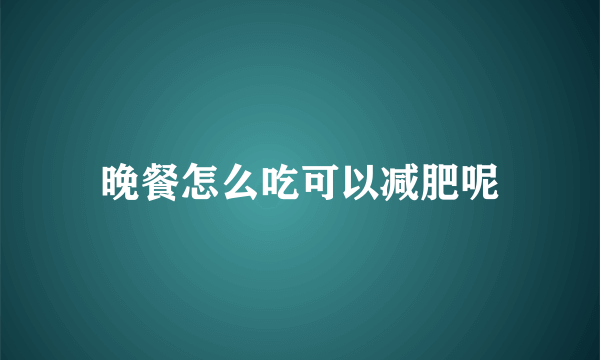 晚餐怎么吃可以减肥呢